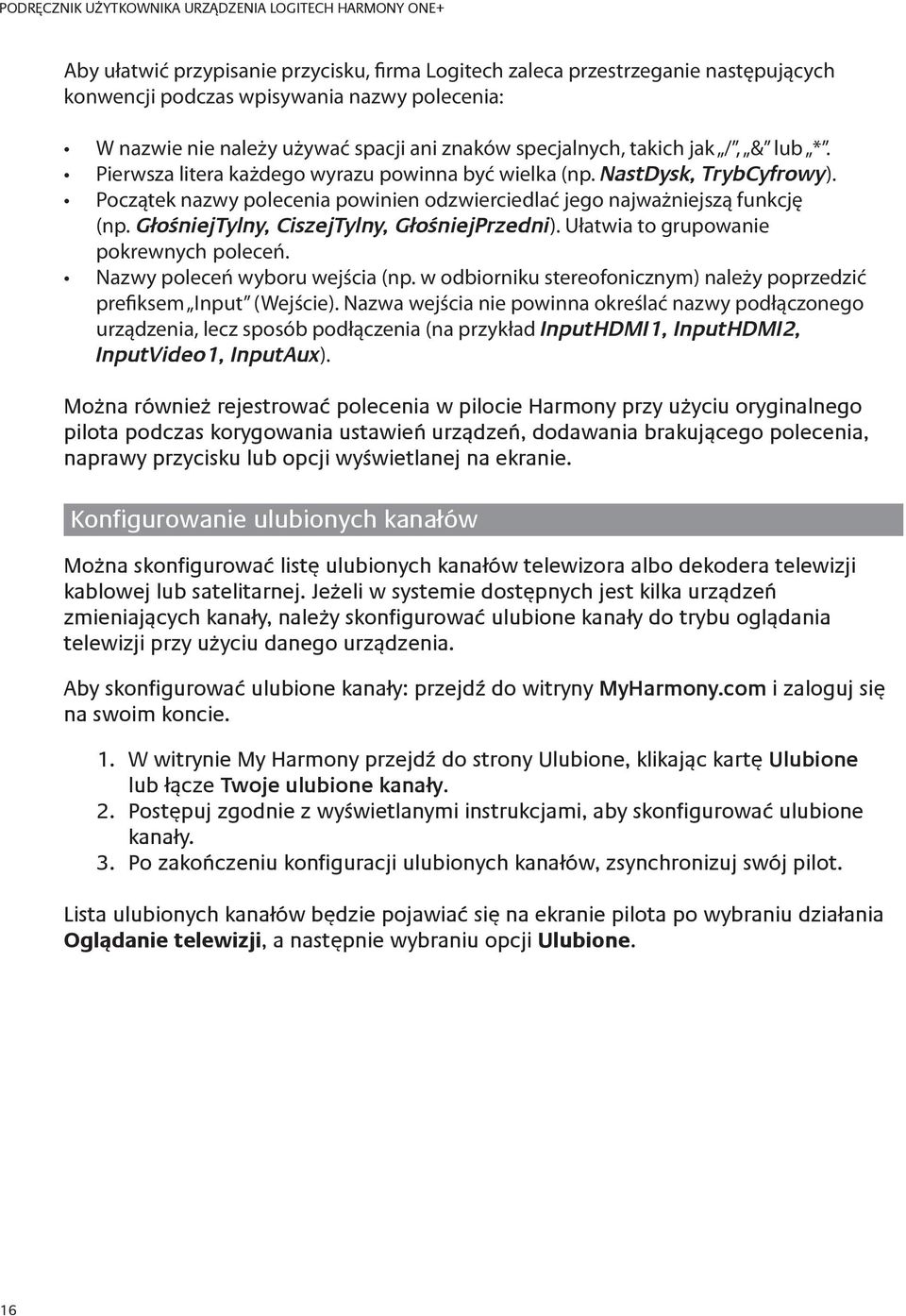 PODRĘCZNIK UŻYTKOWNIKA URZĄDZENIA LOGITECH HARMONY ONE+

Aby ułatwić przypisanie przycisku, firma Logitech zaleca przestrzeganie następujących konwencji podczas wpisywania nazwy polecenia:

• W nazwie nie należy używać spacji ani znaków specjalnych, takich jak „/”, „&” lub „*”.
• Pierwsza litera każdego wyrazu powinna być wielka (np. NastDysk, TrybCyfrowy).
• Początek nazwy polecenia powinien odzwierciedlać jego najważniejszą funkcję (np. GłośniejTylny, CiszejTylny, GłośniejPrzedni). Ułatwia to grupowanie pokrewnych poleceń.
• Nazwy poleceń wyboru wejścia (np. w odbiorniku stereofonicznym) należy poprzedzić prefiksem „Input” (Wejście). Nazwa wejścia nie powinna określać nazwy podłączonego urządzenia, lecz sposób podłączenia (na przykład InputHDMI1, InputHDMI2, InputVideo1, InputAux).

Można również rejestrować polecenia w pilocie Harmony przy użyciu oryginalnego pilota podczas korygowania ustawień urządzeń, dodawania brakującego polecenia, naprawy przycisku lub opcji wyświetlanej na ekranie.

Konfigurowanie ulubionych kanałów

Można skonfigurować listę ulubionych kanałów telewizora albo dekodera telewizji kablowej lub satelitarnej. Jeżeli w systemie dostępnych jest kilka urządzeń zmieniających kanały, należy skonfigurować ulubione kanały do trybu oglądania telewizji przy użyciu danego urządzenia.

Aby skonfigurować ulubione kanały: przejdź do witryny MyHarmony.com i zaloguj się na swoim koncie.

1. W witrynie My Harmony przejdź do strony Ulubione, klikając kartę Ulubione lub łącze Twoje ulubione kanały.
2. Postępuj zgodnie z wyświetlanymi instrukcjami, aby skonfigurować ulubione kanały.
3. Po zakończeniu konfiguracji ulubionych kanałów, zsynchronizuj swój pilot.

Lista ulubionych kanałów będzie pojawiać się na ekranie pilota po wybraniu działania Oglądanie telewizji, a następnie wybraniu opcji Ulubione.

16